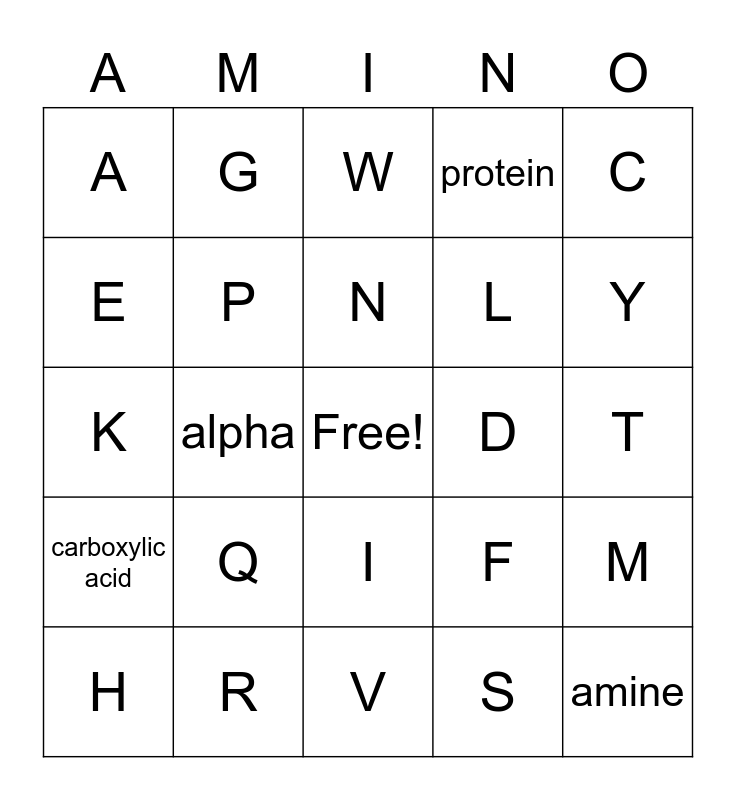 | A | M | I | N | O |
|---|---|---|---|---|
| A | G | W | protein | C |
| E | P | N | L | Y |
| K | alpha | Free! | D | T |
| carboxylic acid | Q | I | F | M |
| H | R | V | S | amine |